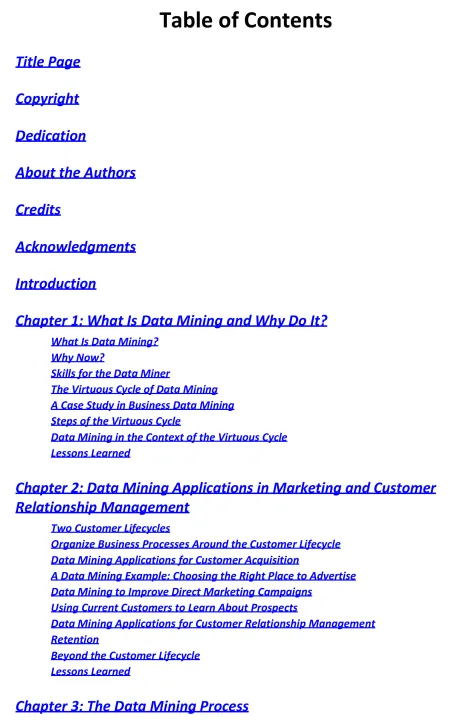 Table of Contents

Title Page

Copyright

Dedication

About the Authors

Credits

Acknowledgments

Introduction

Chapter 1: What Is Data Mining and Why Do It?

What Is Data Mining?
Why Now?
Skills for the Data Miner
The Virtuous Cycle of Data Mining
A Case Study in Business Data Mining
Steps of the Virtuous Cycle
Data Mining in the Context of the Virtuous Cycle
Lessons Learned

Chapter 2: Data Mining Applications in Marketing and Customer Relationship Management

Two Customer Lifecycles
Organize Business Processes Around the Customer Lifecycle
Data Mining Applications for Customer Acquisition
A Data Mining Example: Choosing the Right Place to Advertise
Data Mining to Improve Direct Marketing Campaigns
Using Current Customers to Learn About Prospects
Data Mining Applications for Customer Relationship Management
Retention
Beyond the Customer Lifecycle
Lessons Learned

Chapter 3: The Data Mining Process